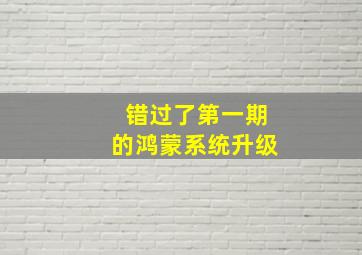 错过了第一期
的鸿蒙系统升级